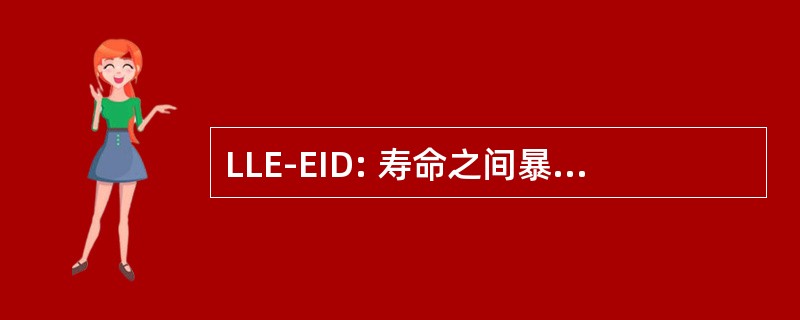 LLE-EID: 寿命之间暴...